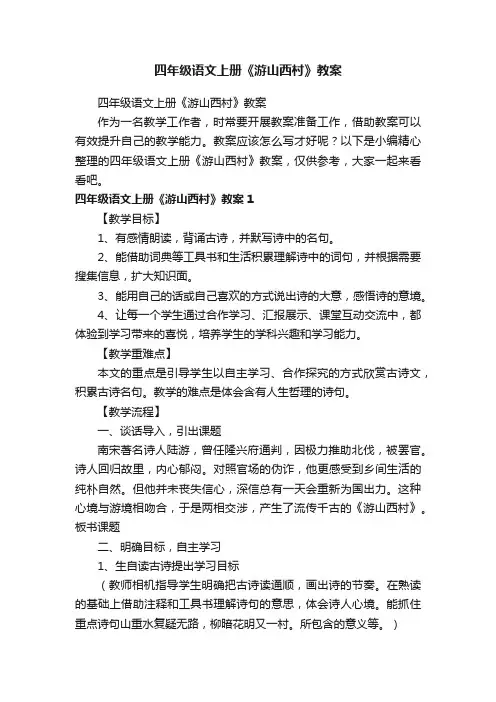 四年级语文上册《游山西村》教案

四年级语文上册《游山西村》教案

作为一名教学工作者，时常要开展教案准备工作，借助教案可以有效提升自己的教学能力。教案应该怎么写才好呢？以下是小编精心整理的四年级语文上册《游山西村》教案，仅供参考，大家一起来看看吧。

四年级语文上册《游山西村》教案 1

【教学目标】

1、有感情朗读，背诵古诗，并默写诗中的名句。

2、能借助词典等工具书和生活积累理解诗中的词句，并根据需要搜集信息，扩大知识面。

3、能用自己的话或自己喜欢的方式说出诗的大意，感悟诗的意境。

4、让每一个学生通过合作学习、汇报展示、课堂互动交流中，都体验到学习带来的喜悦，培养学生的学科兴趣和学习能力。

【教学重难点】

本文的重点是引导学生以自主学习、合作探究的方式欣赏古诗文，积累古诗名句。教学的难点是体会含有人生哲理的诗句。

【教学流程】

一、谈话导入，引出课题

南宋著名诗人陆游，曾任隆兴府通判，因极力推助北伐，被罢官。诗人回归故里，内心郁闷。对照官场的伪诈，他更感受到乡间生活的纯朴自然。但他并未丧失信心，深信总有一天会重新为国出力。这种心境与游境相吻合，于是两相交涉，产生了流传千古的《游山西村》。板书课题

二、明确目标，自主学习

1、生自读古诗提出学习目标

（教师相机指导学生明确把古诗读通顺，画出诗的节奏。在熟读的基础上借助注释和工具书理解诗句的意思，体会诗人心境。能抓住重点诗句山重水复疑无路，柳暗花明又一村。所包含的意义等。）